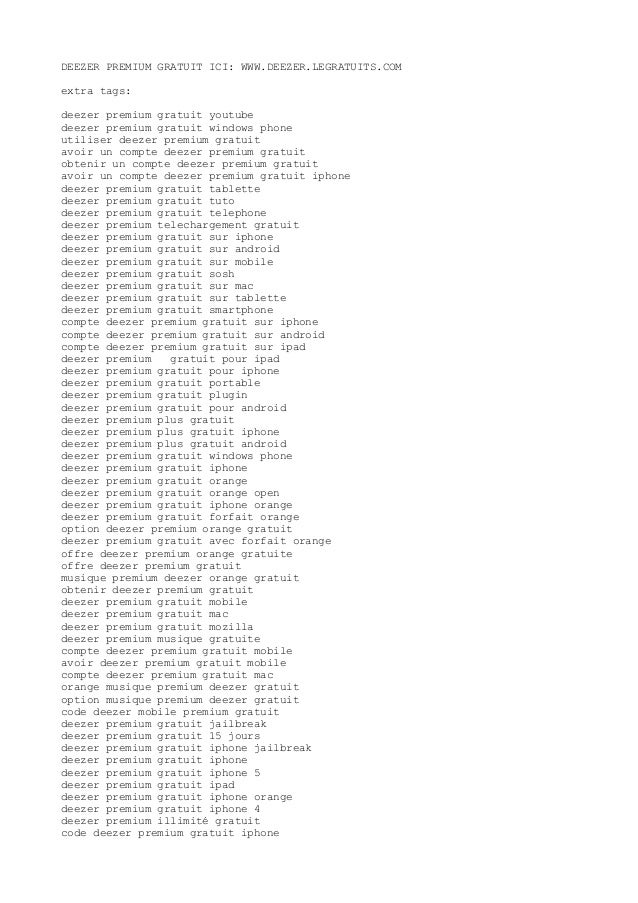 DEEZER PREMIUM GRATUIT ICI: WWW.DEEZER.LEGRATUITS.COM

extra tags:

deezer premium gratuit youtube
deezer premium gratuit windows phone
utiliser deezer premium gratuit
avoir un compte deezer premium gratuit
obtenir un compte deezer premium gratuit
avoir un compte deezer premium gratuit iphone
deezer premium gratuit tablette
deezer premium gratuit tuto
deezer premium gratuit telephone
deezer premium telechargement gratuit
deezer premium gratuit sur iphone
deezer premium gratuit sur android
deezer premium gratuit sur mobile
deezer premium gratuit sosh
deezer premium gratuit sur mac
deezer premium gratuit sur tablette
deezer premium gratuit smartphone
compte deezer premium gratuit sur iphone
compte deezer premium gratuit sur android
compte deezer premium gratuit sur ipad
deezer premium gratuit pour ipad
deezer premium gratuit pour iphone
deezer premium gratuit portable
deezer premium gratuit plugin
deezer premium gratuit pour android
deezer premium plus gratuit
deezer premium plus gratuit iphone
deezer premium plus gratuit android
deezer premium gratuit windows phone
deezer premium gratuit iphone
deezer premium gratuit orange
deezer premium gratuit orange open
deezer premium gratuit iphone orange
deezer premium gratuit forfait orange
option deezer premium orange gratuit
deezer premium gratuit avec forfait orange
offre deezer premium orange gratuite
offre deezer premium gratuit
musique premium deezer orange gratuit
obtenir deezer premium gratuit
deezer premium gratuit mobile
deezer premium gratuit mac
deezer premium gratuit mozilla
deezer premium musique gratuite
compte deezer premium gratuit mobile
avoir deezer premium gratuit mobile
compte deezer premium gratuit mac
orange musique premium deezer gratuit
option musique premium deezer gratuit
code deezer mobile premium gratuit
deezer premium gratuit jailbreak
deezer premium gratuit 15 jours
deezer premium gratuit iphone jailbreak
deezer premium gratuit iphone
deezer premium gratuit iphone 5
deezer premium gratuit ipad
deezer premium gratuit iphone orange
deezer premium gratuit iphone 4
deezer premium illimité gratuit
code deezer premium gratuit iphone